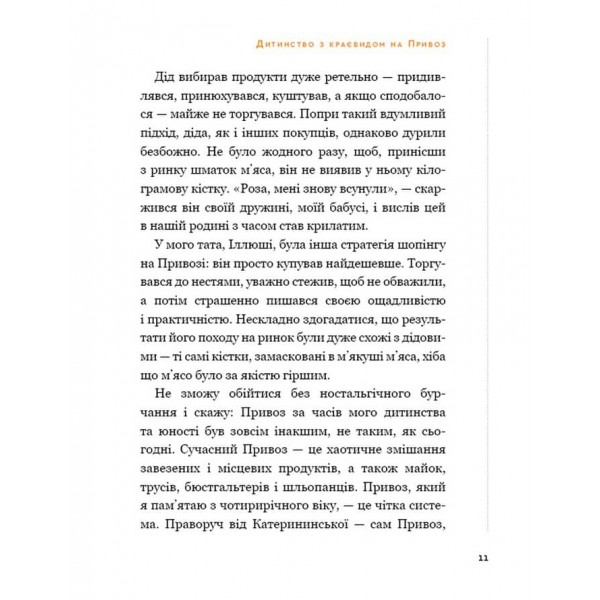 Дитинство з краєвидом на Привоз

Дід вибирав продукти дуже ретельно — придивлявся, принюхувався, куштував, а якщо сподобалося — майже не торгувався. Попри такий вдумливий підхід, діда, як і інших покупців, однаково дурили безбожно. Не було жодного разу, щоб, принісши з ринку шматок м'яса, він не виявив у ньому кілограмову кістку. «Роза, мені знову всунули», — скаржився він своїй дружині, моїй бабусі, і вислів цей в нашій родині з часом став крилатим.

У мого тата, Іллюші, була інша стратегія шопінгу на Привозі: він просто купував найдешевше. Торгувався до нестями, уважно стежив, щоб не обважили, а потім страшенно пишався своєю ощадливістю і практичністю. Нескладно здогадатися, що результати його походу на ринок були дуже схожі з дідовими — ті самі кістки, замасковані в м'якуші м'яса, хіба що м'ясо було за якістю гіршим.

Не зможу обійтися без ностальгічного бурчання і скажу: Привоз за часів мого дитинства та юності був зовсім інакшим, не таким, як сьогодні. Сучасний Привоз — це хаотичне змішання завезених і місцевих продуктів, а також майок, трусів, бюстгальтерів і шльопанців. Привоз, який я пам'ятаю з чотирирічного віку, — це чітка система. Праворуч від Катерининської — сам Привоз,

11